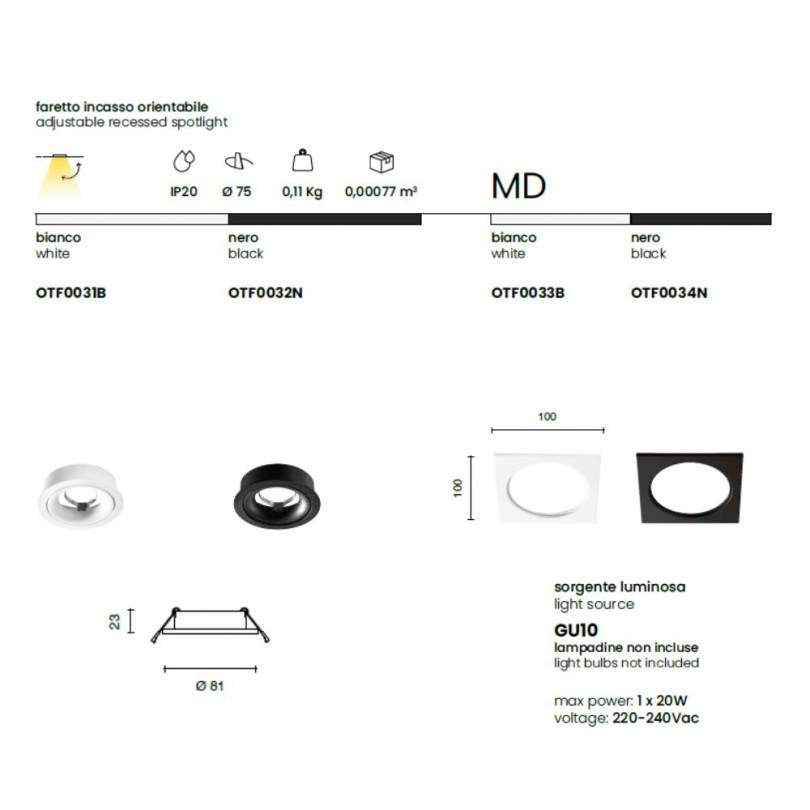 faretto incasso orientabile
adjustable recessed spotlight

IP20 Ø 75 0,11 Kg 0,00077 m³

MD

bianco
white

OTF0031B

nero
black

OTF0032N

bianco
white

OTF0033B

nero
black

OTF0034N

100

100

23

Ø 81

sorgente luminosa
light source

GU10
lampadine non incluse
light bulbs not included

max power: 1 x 20W
voltage: 220-240Vac